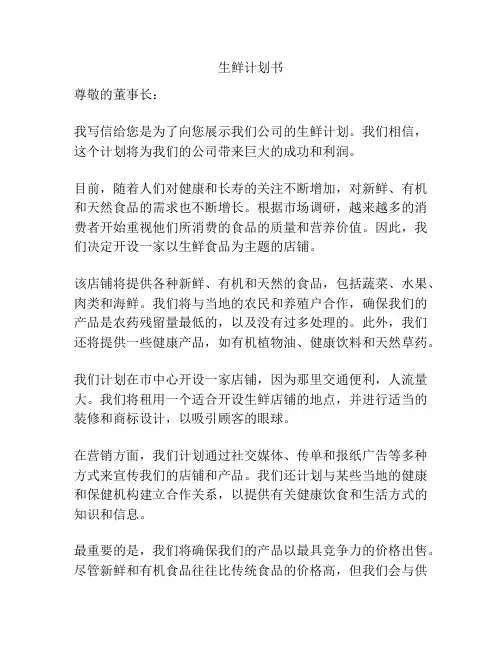 生鲜计划书

尊敬的董事长：

我写信给您是为了向您展示我们公司的生鲜计划。我们相信，这个计划将为我们的公司带来巨大的成功和利润。

目前，随着人们对健康和长寿的关注不断增加，对新鲜、有机和天然食品的需求也不断增长。根据市场调研，越来越多的消费者开始重视他们所消费的食品的质量和营养价值。因此，我们决定开设一家以生鲜食品为主题的店铺。

该店铺将提供各种新鲜、有机和天然的食品，包括蔬菜、水果、肉类和海鲜。我们将与当地的农民和养殖户合作，确保我们的产品是农药残留量最低的，以及没有过多处理的。此外，我们还将提供一些健康产品，如有机植物油、健康饮料和天然草药。

我们计划在市中心开设一家店铺，因为那里交通便利，人流量大。我们将租用一个适合开设生鲜店铺的地点，并进行适当的装修和商标设计，以吸引顾客的眼球。

在营销方面，我们计划通过社交媒体、传单和报纸广告等多种方式来宣传我们的店铺和产品。我们还计划与某些当地的健康和保健机构建立合作关系，以提供有关健康饮食和生活方式的知识和信息。

最重要的是，我们将确保我们的产品以最具竞争力的价格出售。尽管新鲜和有机食品往往比传统食品的价格高，但我们会与供